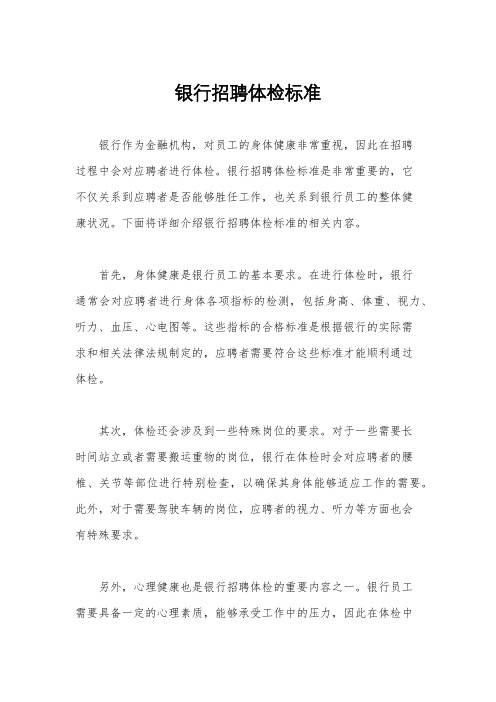 银行招聘体检标准

银行作为金融机构，对员工的身体健康非常重视，因此在招聘过程中会对应聘者进行体检。银行招聘体检标准是非常重要的，它不仅关系到应聘者是否能够胜任工作，也关系到银行员工的整体健康状况。下面将详细介绍银行招聘体检标准的相关内容。

首先，身体健康是银行员工的基本要求。在进行体检时，银行通常会对应聘者进行身体各项指标的检测，包括身高、体重、视力、听力、血压、心电图等。这些指标的合格标准是根据银行的实际需求和相关法律法规制定的，应聘者需要符合这些标准才能顺利通过体检。

其次，体检还会涉及到一些特殊岗位的要求。对于一些需要长时间站立或者需要搬运重物的岗位，银行在体检时会对应聘者的腰椎、关节等部位进行特别检查，以确保其身体能够适应工作的需要。此外，对于需要驾驶车辆的岗位，应聘者的视力、听力等方面也会有特殊要求。

另外，心理健康也是银行招聘体检的重要内容之一。银行员工需要具备一定的心理素质，能够承受工作中的压力，因此在体检中